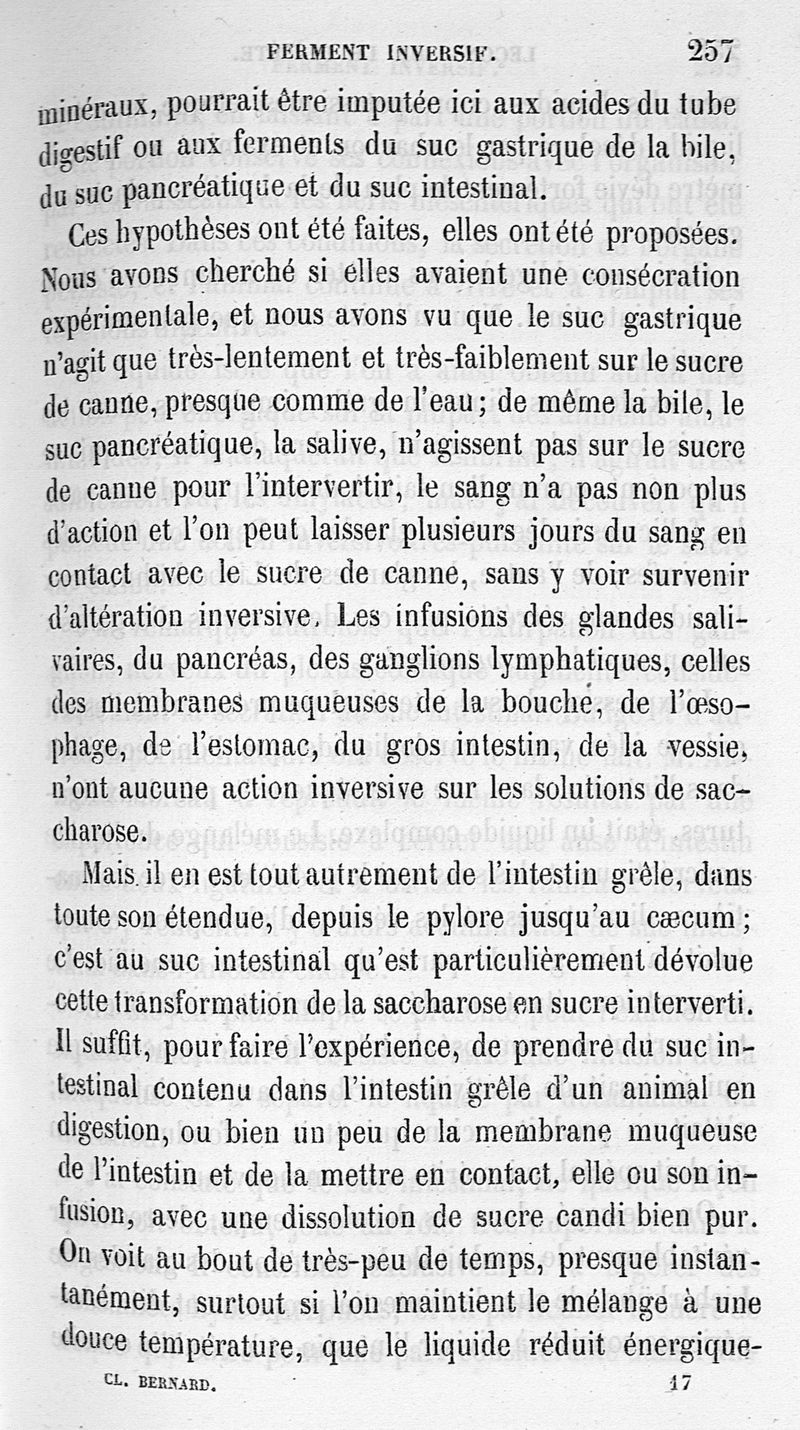 FERMENT INVERSIF. 257

minéraux, pourrait être imputée ici aux acides du tube digestif ou aux ferments du suc gastrique de la bile, du suc pancréatique et du suc intestinal.

Ces hypothèses ont été faites, elles ont été proposées. Nous avons cherché si elles avaient une consécration expérimentale, et nous avons vu que le suc gastrique n'agit que très-lentement et très-faiblement sur le sucre de canne, presque comme de l'eau; de même la bile, le suc pancréatique, la salive, n'agissent pas sur le sucre de canne pour l'intervertir, le sang n'a pas non plus d'action et l'on peut laisser plusieurs jours du sang en contact avec le sucre de canne, sans y voir survenir d'altération inversive. Les infusions des glandes salivaires, du pancréas, des ganglions lymphatiques, celles des membranes muqueuses de la bouche, de l'œsophage, de l'estomac, du gros intestin, de la vessie, n'ont aucune action inversive sur les solutions de saccharose.

Mais il en est tout autrement de l'intestin grêle, dans toute son étendue, depuis le pylore jusqu'au cæcum; c'est au suc intestinal qu'est particulièrement dévolue cette transformation de la saccharose en sucre interverti. Il suffit, pour faire l'expérience, de prendre du suc intestinal contenu dans l'intestin grêle d'un animal en digestion, ou bien un peu de la membrane muqueuse de l'intestin et de la mettre en contact, elle ou son infusion, avec une dissolution de sucre candi bien pur. On voit au bout de très-peu de temps, presque instantanément, surtout si l'on maintient le mélange à une douce température, que le liquide réduit énergique-

CL. BERNARD. 17